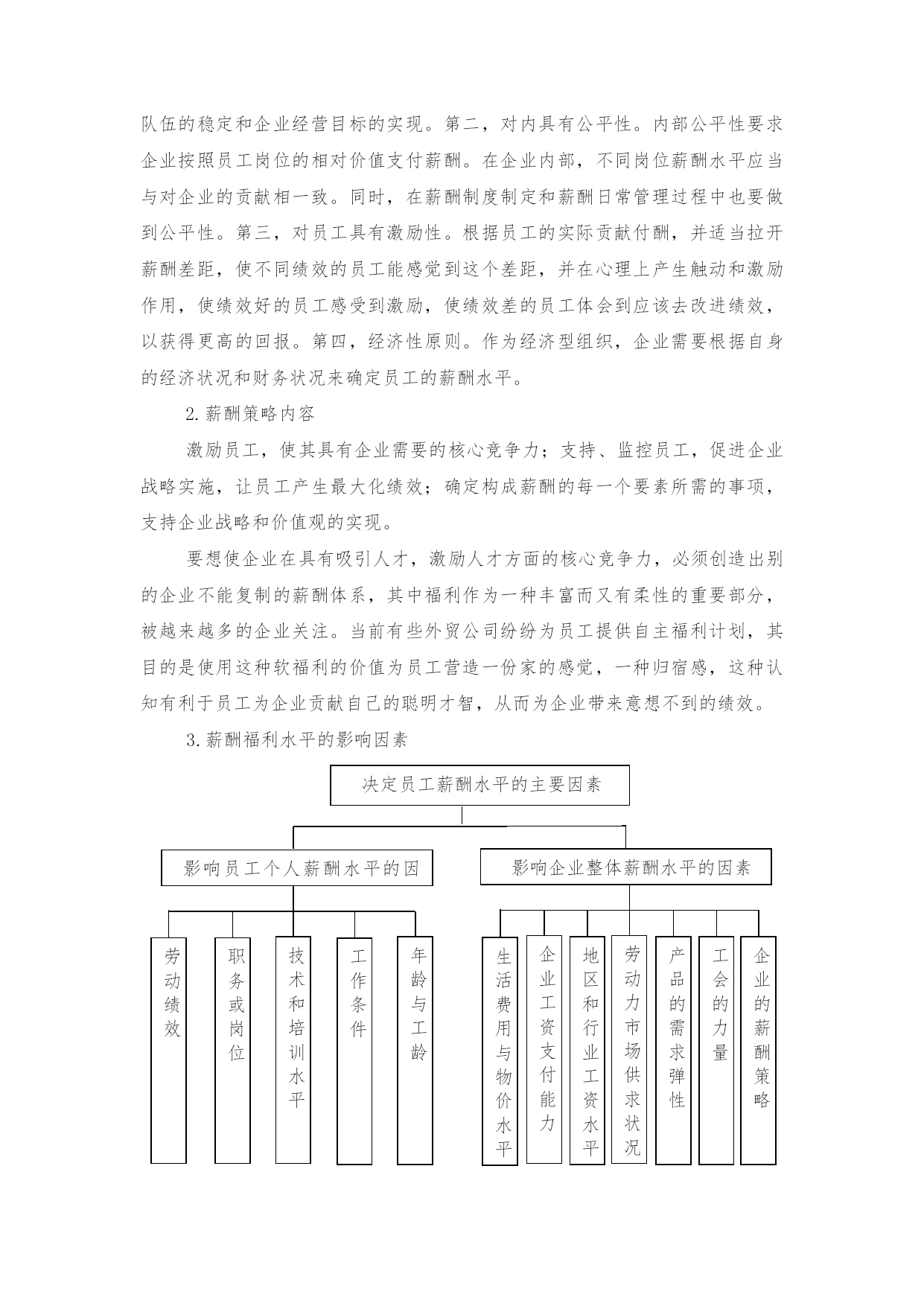 队伍的稳定和企业经营目标的实现。第二，对内具有公平性。内部公平性要求企业按照员工岗位的相对价值支付薪酬。在企业内部，不同岗位薪酬水平应当与对企业的贡献相一致。同时，在薪酬制度制定和薪酬日常管理过程中也要做到公平性。第三，对员工具有激励性。根据员工的实际贡献付酬，并适当拉开薪酬差距，使不同绩效的员工能感觉到这个差距，并在心理上产生触动和激励作用，使绩效好的员工感受到激励，使绩效差的员工体会到应该去改进绩效，以获得更高的回报。第四，经济性原则。作为经济型组织，企业需要根据自身的经济状况和财务状况来确定员工的薪酬水平。

2. 薪酬策略内容

激励员工，使其具有企业需要的核心竞争力；支持、监控员工，促进企业战略实施，让员工产生最大化绩效；确定构成薪酬的每一个要素所需的事项，支持企业战略和价值观的实现。

要想使企业在具有吸引人才，激励人才方面的核心竞争力，必须创造出别的企业不能复制的薪酬体系，其中福利作为一种丰富而又有柔性的重要部分，被越来越多的企业关注。当前有些外贸公司纷纷为员工提供自主福利计划，其目的是使用这种软福利的价值为员工营造一份家的感觉，一种归宿感，这种认知有利于员工为企业贡献自己的聪明才智，从而为企业带来意想不到的绩效。

3. 薪酬福利水平的影响因素

决定员工薪酬水平的主要因素

影响员工个人薪酬水平的因

影响企业整体薪酬水平的因素

劳动绩效

职务或岗位

技术和培训水平

工作条件

年龄与工龄

生活费用与物价水平

企业工资支付能力

地区和行业工资水平

劳动力市场供求状况

产品的需求弹性

工会的力量

企业的薪酬策略